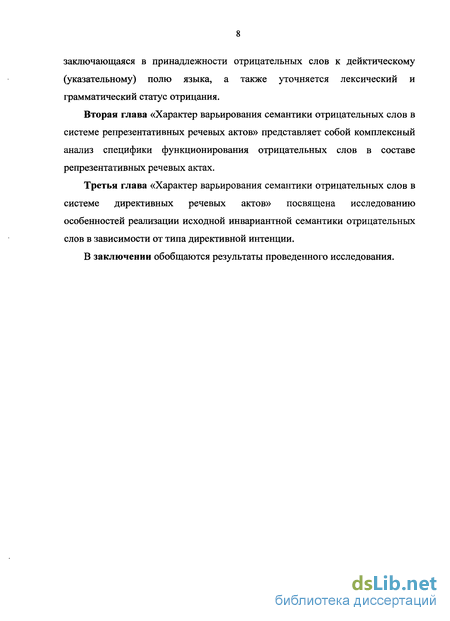 8

заключающаяся в принадлежности отрицательных слов к дейктическому (указательному) полю языка, а также уточняется лексический и грамматический статус отрицания.

Вторая глава «Характер варьирования семантики отрицательных слов в системе репрезентативных речевых актов» представляет собой комплексный анализ специфики функционирования отрицательных слов в составе репрезентативных речевых актах.

Третья глава «Характер варьирования семантики отрицательных слов в системе директивных речевых актов» посвящена исследованию особенностей реализации исходной инвариантной семантики отрицательных слов в зависимости от типа директивной интенции.

В заключении обобщаются результаты проведенного исследования.

dsLib.net
библиотека диссертаций